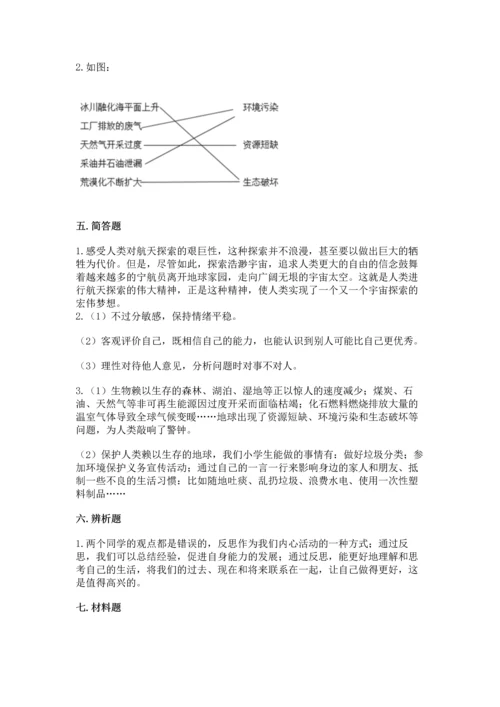 2. 如图：

冰川融化海平面上升
工厂排放的废气
天然气开采过度
采油井石油泄漏
荒漠化不断扩大

环境污染
资源短缺
生态破坏

五. 简答题

1. 感受人类对航天探索的艰巨性，这种探索并不浪漫，甚至要以做出巨大的牺牲为代价。但是，尽管如此，探索浩渺宇宙，追求人类更大的自由的信念鼓舞着越来越多的宇航员离开地球家园，走向广阔无垠的宇宙太空。这就是人类进行航天探索的伟大精神，正是这种精神，使人类实现了一个又一个宇宙探索的宏伟梦想。
2. （1）不过分敏感，保持情绪平稳。

（2）客观评价自己，既相信自己的能力，也能认识到别人可能比自己更优秀。

（3）理性对待他人意见，分析问题时对事不对人。

3. （1）生物赖以生存的森林、湖泊、湿地等正以惊人的速度减少；煤炭、石油、天然气等非可再生能源因过度开采而面临枯竭；化石燃料燃烧排放大量的温室气体导致全球气候变暖……地球出现了资源短缺、环境污染和生态破坏等问题，为人类敲响了警钟。

（2）保护人类赖以生存的地球，我们小学生能做的事情有：做好垃圾分类；参加环境保护义务宣传活动；通过自己的一言一行来影响身边的家人和朋友、抵制一些不良的生活习惯：比如随地吐痰、乱扔垃圾、浪费水电、使用一次性塑料制品……

六. 辨析题

1. 两个同学的观点都是错误的，反思作为我们内心活动的一种方式；通过反思，我们可以总结经验，促进自身能力的发展；通过反思，能更好地理解和思考自己的生活，将我们的过去、现在和将来联系在一起，让自己做得更好，这是值得高兴的。

七. 材料题